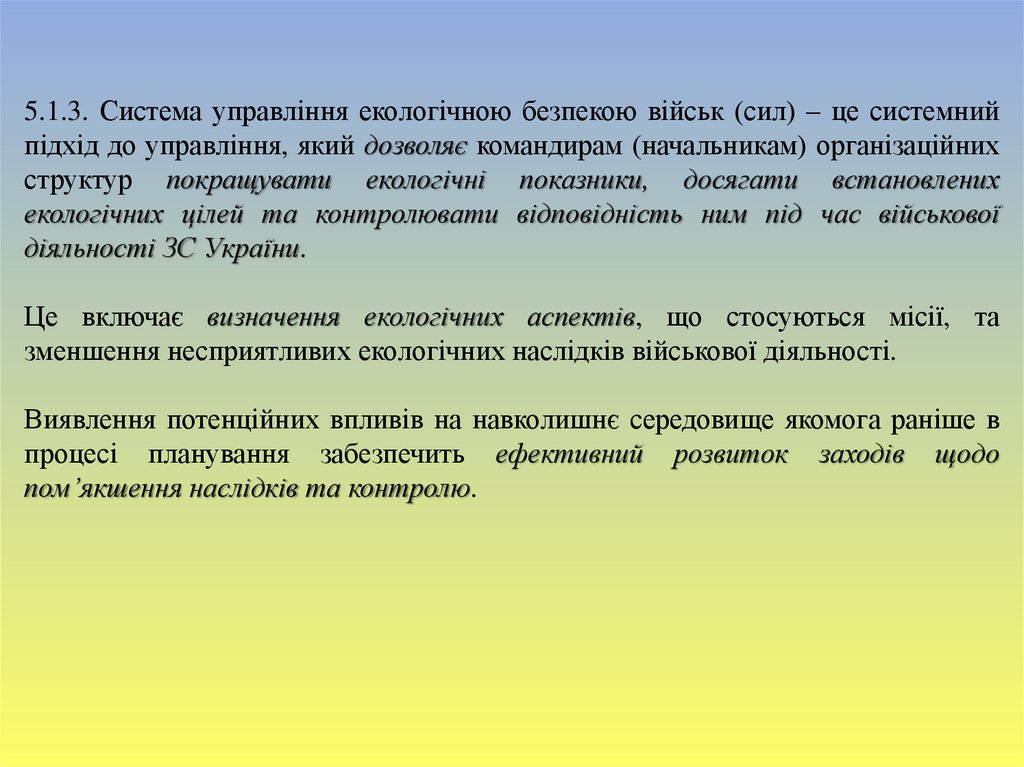 5.1.3. Система управління екологічною безпекою військ (сил) – це системний підхід до управління, який дозволяє командирам (начальникам) організаційних структур покращувати екологічні показники, досягати встановлених екологічних цілей та контролювати відповідність ним під час військової діяльності ЗС України.

Це включає визначення екологічних аспектів, що стосуються місії, та зменшення несприятливих екологічних наслідків військової діяльності.

Виявлення потенційних впливів на навколишнє середовище якомога раніше в процесі планування забезпечить ефективний розвиток заходів щодо пом’якшення наслідків та контролю.